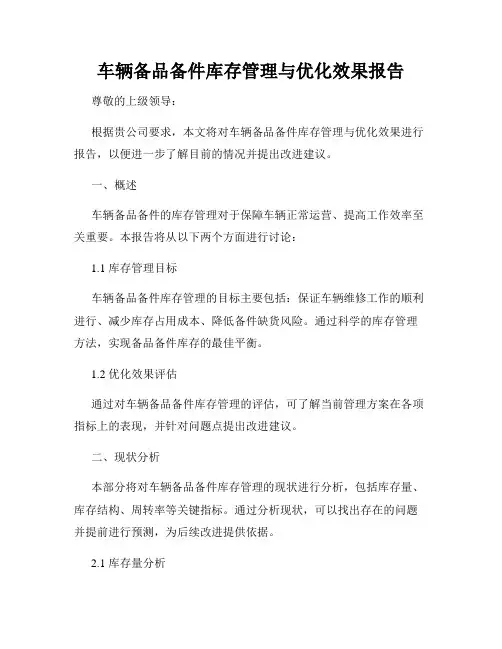 车辆备品备件库存管理与优化效果报告

尊敬的上级领导：

根据贵公司要求，本文将对车辆备品备件库存管理与优化效果进行报告，以便进一步了解目前的情况并提出改进建议。

一、概述

车辆备品备件的库存管理对于保障车辆正常运营、提高工作效率至关重要。本报告将从以下两个方面进行讨论：

1.1 库存管理目标

车辆备品备件库存管理的目标主要包括：保证车辆维修工作的顺利进行、减少库存占用成本、降低备件缺货风险。通过科学的库存管理方法，实现备品备件库存的最佳平衡。

1.2 优化效果评估

通过对车辆备品备件库存管理的评估，可了解当前管理方案在各项指标上的表现，并针对问题点提出改进建议。

二、现状分析

本部分将对车辆备品备件库存管理的现状进行分析，包括库存量、库存结构、周转率等关键指标。通过分析现状，可以找出存在的问题并提前进行预测，为后续改进提供依据。

2.1 库存量分析